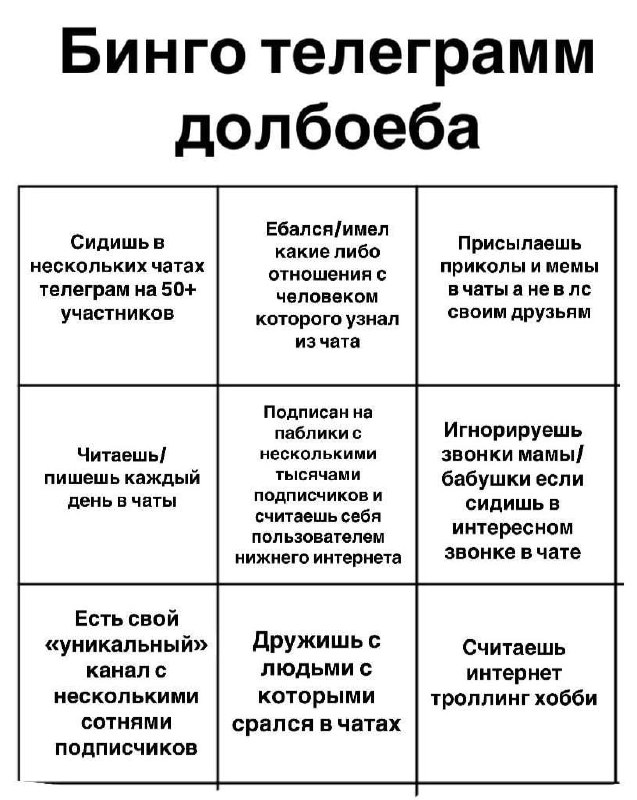 Бинго телеграмм долбоеба

| | | |
|---|---|---|
| Сидишь в нескольких чатах телеграм на 50+ участников | Ебался/имел какие либо отношения с человеком которого узнал из чата | Присылаешь приколы и мемы в чаты а не в лс своим друзьям |
| Читаешь/ пишешь каждый день в чаты | Подписан на паблики с несколькими тысячами подписчиков и считаешь себя пользователем нижнего интернета | Игнорируешь звонки мамы/ бабушки если сидишь в интересном звонке в чате |
| Есть свой «уникальный» канал с несколькими сотнями подписчиков | Дружишь с людьми с которыми срался в чатах | Считаешь интернет троллинг хобби |